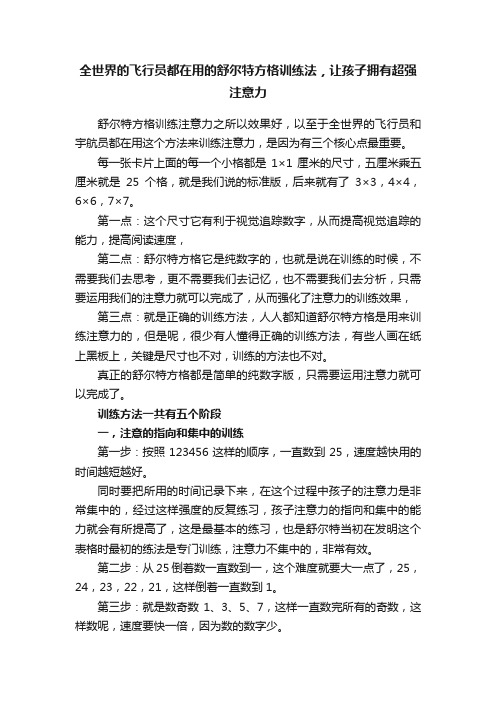 全世界的飞行员都在用的舒尔特方格训练法，让孩子拥有超强注意力

舒尔特方格训练注意力之所以效果好，以至于全世界的飞行员和宇航员都在用这个方法来训练注意力，是因为有三个核心点最重要。

每一张卡片上面的每一个小格都是 1×1 厘米的尺寸，五厘米乘五厘米就是 25 个格，就是我们说的标准版，后来就有了 3×3，4×4，6×6，7×7。

第一点：这个尺寸它有利于视觉追踪数字，从而提高视觉追踪的能力，提高阅读速度，

第二点：舒尔特方格它是纯数字的，也就是说在训练的时候，不需要我们去思考，更不需要我们去记忆，也不需要我们去分析，只需要运用我们的注意力就可以完成了，从而强化了注意力的训练效果，

第三点：就是正确的训练方法，人人都知道舒尔特方格是用来训练注意力的，但是呢，很少有人懂得正确的训练方法，有些人画在纸上黑板上，关键是尺寸也不对，训练的方法也不对。

真正的舒尔特方格都是简单的纯数字版，只需要运用注意力就可以完成了。

训练方法一共有五个阶段

一，注意的指向和集中的训练

第一步：按照 123456 这样的顺序，一直数到 25，速度越快用的时间越短越好。

同时要把所用的时间记录下来，在这个过程中孩子的注意力是非常集中的，经过这样强度的反复练习，孩子注意力的指向和集中的能力就会有所提高了，这是最基本的练习，也是舒尔特当初在发明这个表格时最初的练法是专门训练，注意力不集中的，非常有效。

第二步：从 25 倒着数一直数到一，这个难度就要大一点了，25，24，23，22，21，这样倒着一直数到 1。

第三步：就是数奇数 1、3、5、7，这样一直数完所有的奇数，这样数呢，速度要快一倍，因为数的数字少。